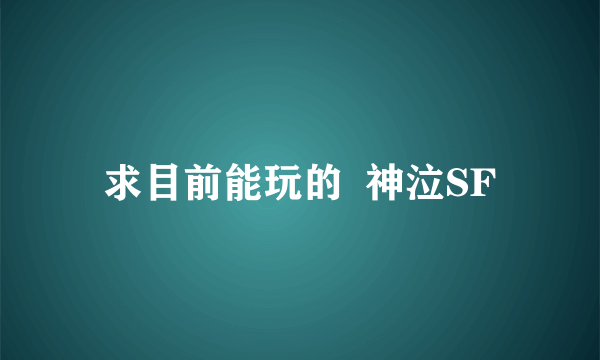 求目前能玩的  神泣SF